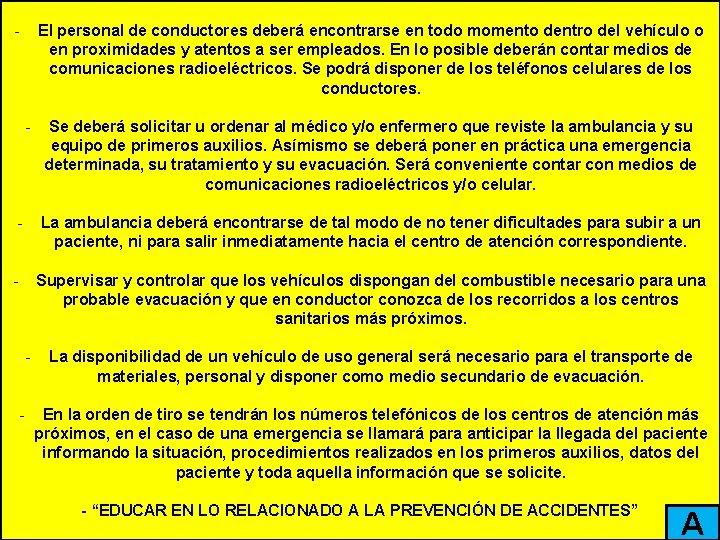 - El personal de conductores deberá encontrarse en todo momento dentro del vehículo o en proximidades y atentos a ser empleados. En lo posible deberán contar medios de comunicaciones radioeléctricos. Se podrá disponer de los teléfonos celulares de los conductores.

- Se deberá solicitar u ordenar al médico y/o enfermero que reviste la ambulancia y su equipo de primeros auxilios. Asímismo se deberá poner en práctica una emergencia determinada, su tratamiento y su evacuación. Será conveniente contar con medios de comunicaciones radioeléctricos y/o celular.

- La ambulancia deberá encontrarse de tal modo de no tener dificultades para subir a un paciente, ni para salir inmediatamente hacia el centro de atención correspondiente.

- Supervisar y controlar que los vehículos dispongan del combustible necesario para una probable evacuación y que en conductor conozca de los recorridos a los centros sanitarios más próximos.

- La disponibilidad de un vehículo de uso general será necesario para el transporte de materiales, personal y disponer como medio secundario de evacuación.

- En la orden de tiro se tendrán los números telefónicos de los centros de atención más próximos, en el caso de una emergencia se llamará para anticipar la llegada del paciente informando la situación, procedimientos realizados en los primeros auxilios, datos del paciente y toda aquella información que se solicite.

- “EDUCAR EN LO RELACIONADO A LA PREVENCIÓN DE ACCIDENTES”

A